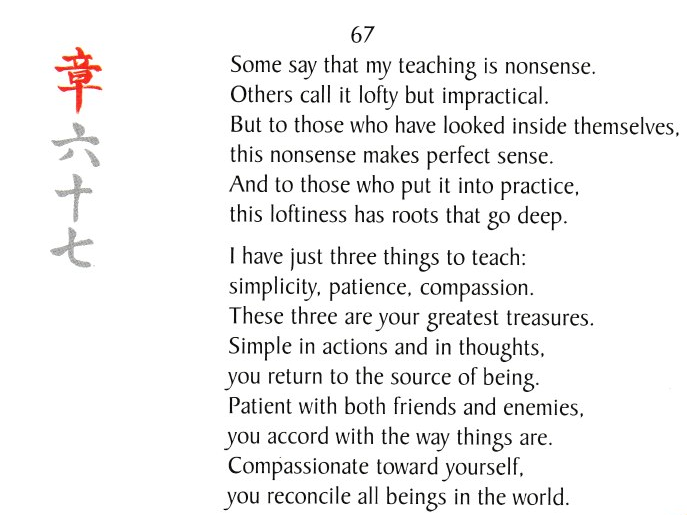 章
六
十
七

67

Some say that my teaching is nonsense.
Others call it lofty but impractical.
But to those who have looked inside themselves,
this nonsense makes perfect sense.
And to those who put it into practice,
this loftiness has roots that go deep.

I have just three things to teach:
simplicity, patience, compassion.
These three are your greatest treasures.
Simple in actions and in thoughts,
you return to the source of being.
Patient with both friends and enemies,
you accord with the way things are.
Compassionate toward yourself,
you reconcile all beings in the world.